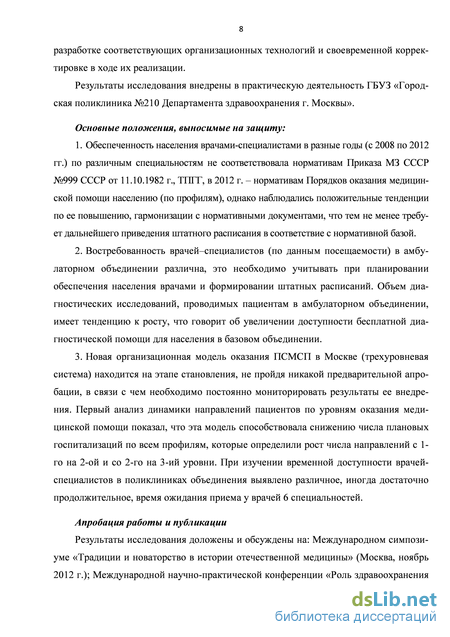 8

разработке соответствующих организационных технологий и своевременной корректировке в ходе их реализации.

Результаты исследования внедрены в практическую деятельность ГБУЗ «Городская поликлиника №210 Департамента здравоохранения г. Москвы».

Основные положения, выносимые на защиту:

1. Обеспеченность населения врачами-специалистами в разные годы (с 2008 по 2012 гг.) по различным специальностям не соответствовала нормативам Приказа МЗ СССР №999 СССР от 11.10.1982 г., ТПГГ, в 2012 г. – нормативам Порядков оказания медицинской помощи населению (по профилям), однако наблюдались положительные тенденции по ее повышению, гармонизации с нормативными документами, что тем не менее требует дальнейшего приведения штатного расписания в соответствие с нормативной базой.

2. Востребованность врачей–специалистов (по данным посещаемости) в амбулаторном объединении различна, это необходимо учитывать при планировании обеспечения населения врачами и формировании штатных расписаний. Объем диагностических исследований, проводимых пациентам в амбулаторном объединении, имеет тенденцию к росту, что говорит об увеличении доступности бесплатной диагностической помощи для населения в базовом объединении.

3. Новая организационная модель оказания ПСМСП в Москве (трехуровневая система) находится на этапе становления, не пройдя никакой предварительной апробации, в связи с чем необходимо постоянно мониторировать результаты ее внедрения. Первый анализ динамики направлений пациентов по уровням оказания медицинской помощи показал, что эта модель способствовала снижению числа плановых госпитализаций по всем профилям, которые определили рост числа направлений с 1-го на 2-ой и со 2-го на 3-ий уровни. При изучении временной доступности врачей-специалистов в поликлиниках объединения выявлено различное, иногда достаточно продолжительное, время ожидания приема у врачей 6 специальностей.

Апробация работы и публикации

Результаты исследования доложены и обсуждены на: Международном симпозиуме «Традиции и новаторство в истории отечественной медицины» (Москва, ноябрь 2012 г.); Международной научно-практической конференции «Роль здравоохранения

dsLib.net
библиотека диссертаций